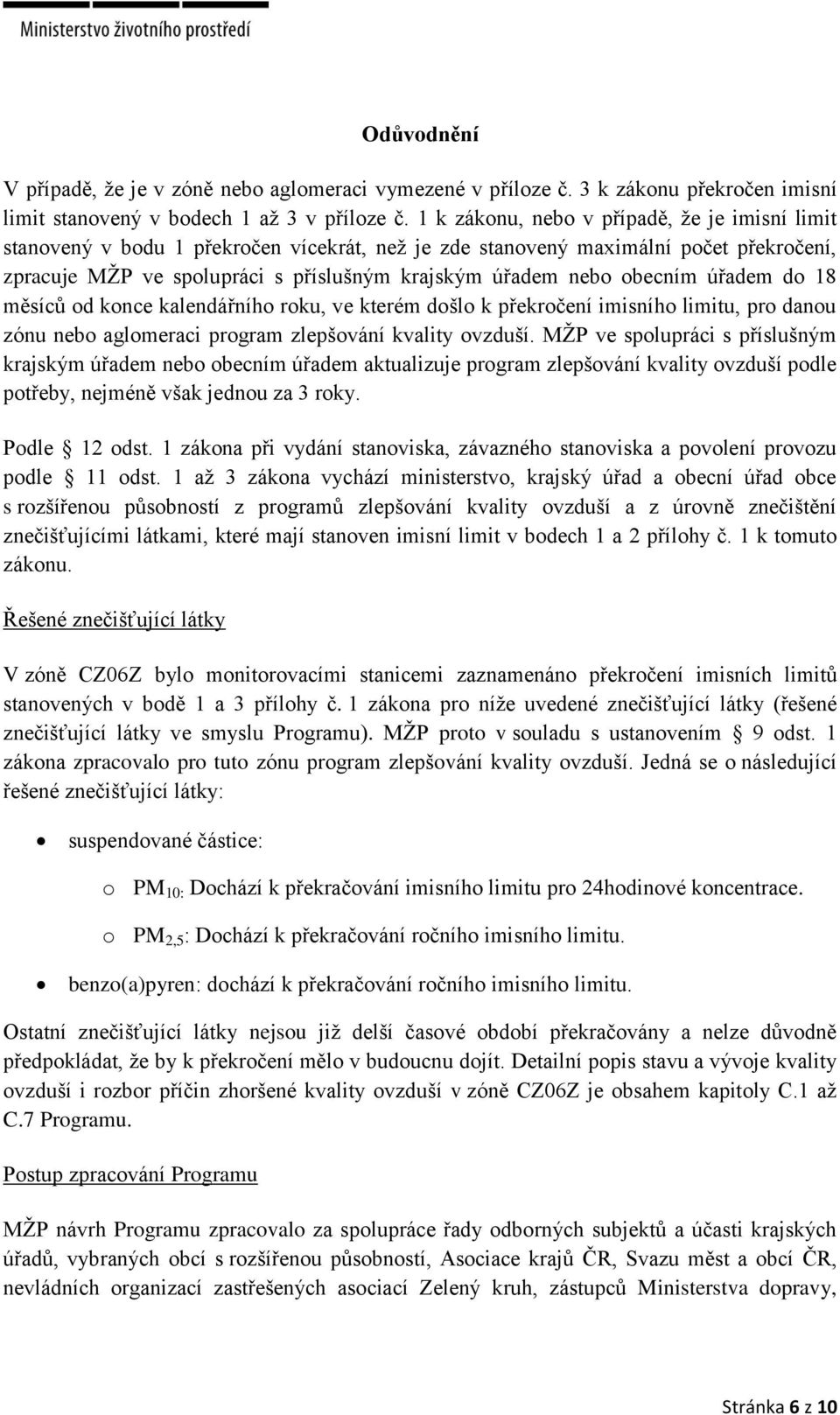 Ministerstvo životního prostředí

Odůvodnění

V případě, že je v zóně nebo aglomeraci vymezené v příloze č. 3 k zákonu překročen imisní limit stanovený v bodech 1 až 3 v příloze č. 1 k zákonu, nebo v případě, že je imisní limit stanovený v bodu 1 překročen vícekrát, než je zde stanovený maximální počet překročení, zpracuje MŽP ve spolupráci s příslušným krajským úřadem nebo obecním úřadem do 18 měsíců od konce kalendářního roku, ve kterém došlo k překročení imisního limitu, pro danou zónu nebo aglomeraci program zlepšování kvality ovzduší. MŽP ve spolupráci s příslušným krajským úřadem nebo obecním úřadem aktualizuje program zlepšování kvality ovzduší podle potřeby, nejméně však jednou za 3 roky.

Podle § 12 odst. 1 zákona při vydání stanoviska, závazného stanoviska a povolení provozu podle § 11 odst. 1 až 3 zákona vychází ministerstvo, krajský úřad a obecní úřad obce s rozšířenou působností z programů zlepšování kvality ovzduší a z úrovně znečištění znečišťujícími látkami, které mají stanoven imisní limit v bodech 1 a 2 přílohy č. 1 k tomuto zákonu.

Řešené znečišťující látky

V zóně CZ06Z bylo monitorovacími stanicemi zaznamenáno překročení imisních limitů stanovených v bodě 1 a 3 přílohy č. 1 zákona pro níže uvedené znečišťující látky (řešené znečišťující látky ve smyslu Programu). MŽP proto v souladu s ustanovením § 9 odst. 1 zákona zpracovalo pro tuto zónu program zlepšování kvality ovzduší. Jedná se o následující řešené znečišťující látky:

• suspendované částice:

o $PM_{10:}$ Dochází k překračování imisního limitu pro 24hodinové koncentrace.

o $PM_{2,5}$: Dochází k překračování ročního imisního limitu.

• benzo(a)pyren: dochází k překračování ročního imisního limitu.

Ostatní znečišťující látky nejsou již delší časové období překračovány a nelze důvodně předpokládat, že by k překročení mělo v budoucnu dojít. Detailní popis stavu a vývoje kvality ovzduší i rozbor příčin zhoršené kvality ovzduší v zóně CZ06Z je obsahem kapitoly C.1 až C.7 Programu.

Postup zpracování Programu

MŽP návrh Programu zpracovalo za spolupráce řady odborných subjektů a účasti krajských úřadů, vybraných obcí s rozšířenou působností, Asociace krajů ČR, Svazu měst a obcí ČR, nevládních organizací zastřešených asociací Zelený kruh, zástupců Ministerstva dopravy,

Stránka 6 z 10